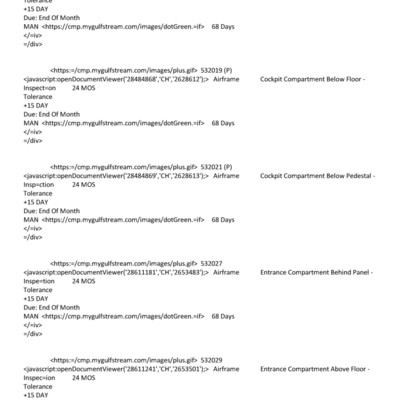 Tolerance
+15 DAY
Due: End Of Month
MAN <https://cmp.mygulfstream.com/images/dotGreen.=if> 68 Days
</=iv>
=/div>

<https:=/cmp.mygulfstream.com/images/plus.gif> 532019 (P)
<javascript:openDocumentViewer('28484868','CH','2628612');> Airframe Cockpit Compartment Below Floor - Inspect=on 24 MOS
Tolerance
+15 DAY
Due: End Of Month
MAN <https://cmp.mygulfstream.com/images/dotGreen.=if> 68 Days
</=iv>
=/div>

<https:=/cmp.mygulfstream.com/images/plus.gif> 532021 (P)
<javascript:openDocumentViewer('28484869','CH','2628613');> Airframe Cockpit Compartment Below Pedestal - Insp=ction 24 MOS
Tolerance
+15 DAY
Due: End Of Month
MAN <https://cmp.mygulfstream.com/images/dotGreen.=if> 68 Days
</=iv>
=/div>

<https:=/cmp.mygulfstream.com/images/plus.gif> 532027
<javascript:openDocumentViewer('28611181','CH','2653483');> Airframe Entrance Compartment Behind Panel - Inspe=tion 24 MOS
Tolerance
+15 DAY
Due: End Of Month
MAN <https://cmp.mygulfstream.com/images/dotGreen.=if> 68 Days
</=iv>
=/div>

<https:=/cmp.mygulfstream.com/images/plus.gif> 532029
<javascript:openDocumentViewer('28611241','CH','2653501');> Airframe Entrance Compartment Above Floor - Inspec=ion 24 MOS
Tolerance
+15 DAY